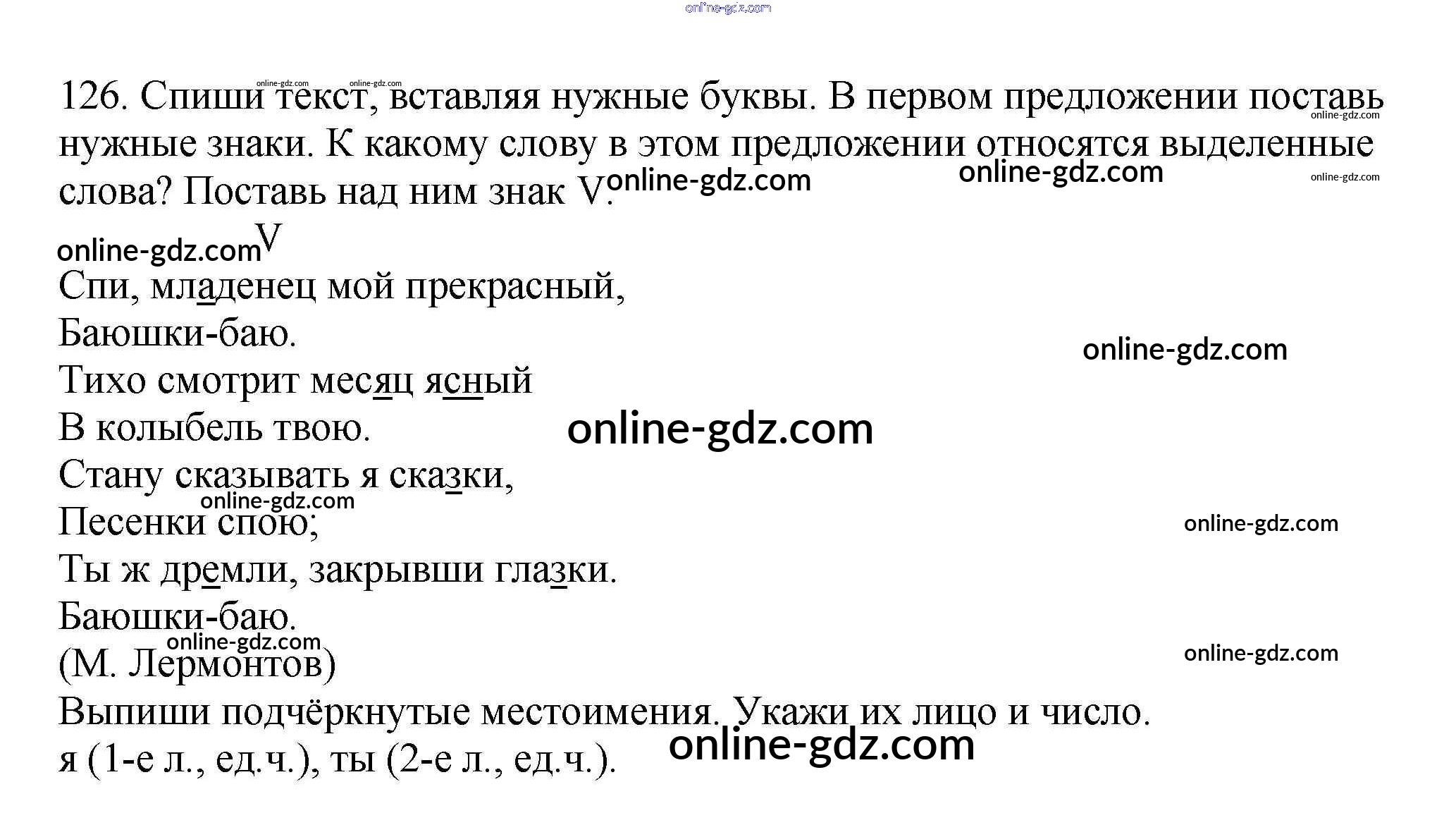 126. Спиши текст, вставляя нужные буквы. В первом предложении поставь нужные знаки. К какому слову в этом предложении относятся выделенные слова? Поставь над ним знак V.

V
Спи, младенец мой прекрасный,
Баюшки-баю.
Тихо смотрит месяц ясный
В колыбель твою.
Стану сказывать я сказки,
Песенки спою;
Ты ж дремли, закрывши глазки.
Баюшки-баю.
(М. Лермонтов)

Выпиши подчёркнутые местоимения. Укажи их лицо и число.
я (1-е л., ед.ч.), ты (2-е л., ед.ч.).

online-gdz.com